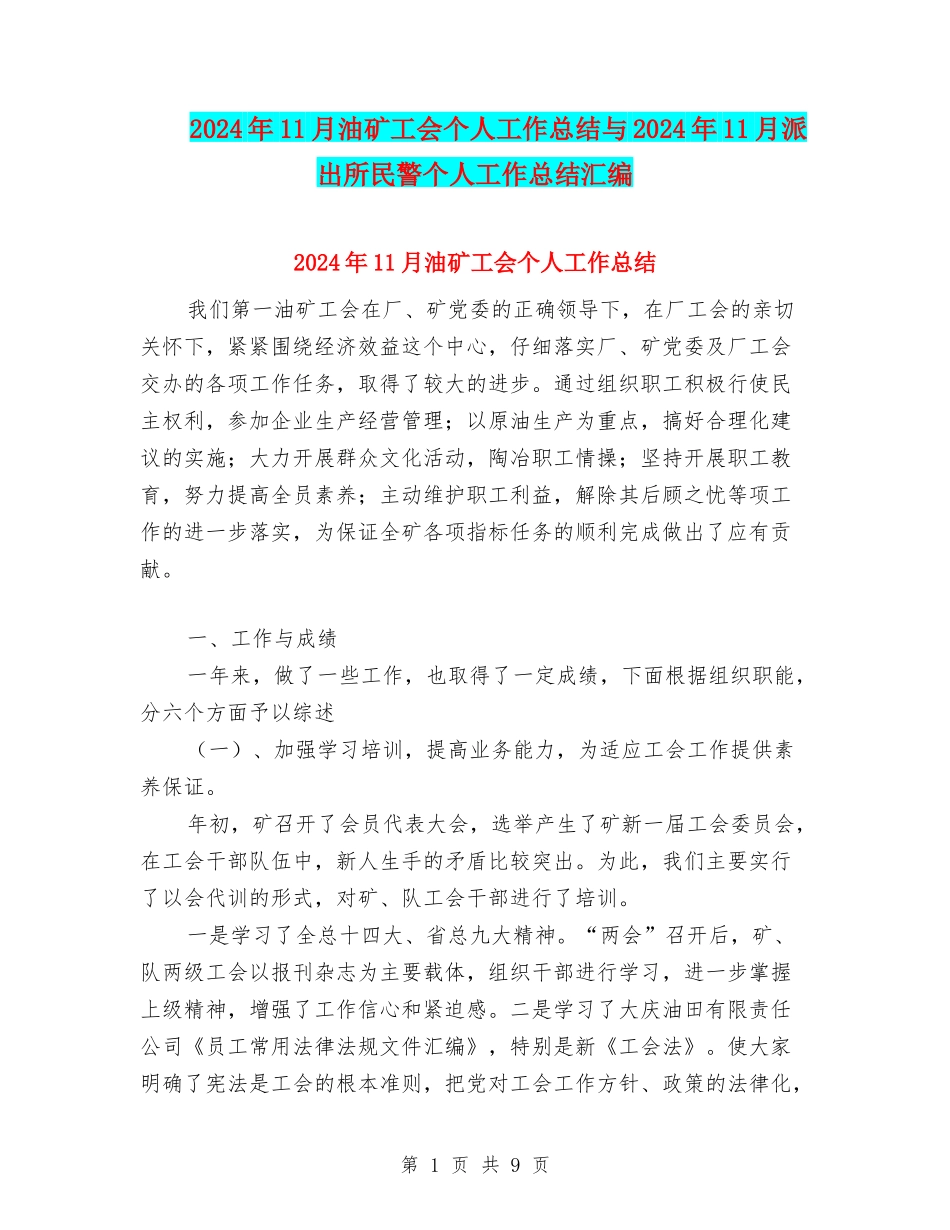 2024年11月油矿工会个人工作总结与2024年11月派出所民警个人工作总结汇编

2024年11月油矿工会个人工作总结

我们第一油矿工会在厂、矿党委的正确领导下，在厂工会的亲切关怀下，紧紧围绕经济效益这个中心，仔细落实厂、矿党委及厂工会交办的各项工作任务，取得了较大的进步。通过组织职工积极行使民主权利，参加企业生产经营管理；以原油生产为重点，搞好合理化建议的实施；大力开展群众文化活动，陶冶职工情操；坚持开展职工教育，努力提高全员素养；主动维护职工利益，解除其后顾之忧等项工作的进一步落实，为保证全矿各项指标任务的顺利完成做出了应有贡献。

一、工作与成绩

一年来，做了一些工作，也取得了一定成绩，下面根据组织职能，分六个方面予以综述

（一）、加强学习培训，提高业务能力，为适应工会工作提供素养保证。

年初，矿召开了会员代表大会，选举产生了矿新一届工会委员会，在工会干部队伍中，新人生手的矛盾比较突出。为此，我们主要实行了以会代训的形式，对矿、队工会干部进行了培训。

一是学习了全总十四大、省总九大精神。“两会”召开后，矿、队两级工会以报刊杂志为主要载体，组织干部进行学习，进一步掌握上级精神，增强了工作信心和紧迫感。二是学习了大庆油田有限责任公司《员工常用法律法规文件汇编》，特别是新《工会法》。使大家明确了宪法是工会的根本准则，把党对工会工作方针、政策的法律化，

第 1 页 共 9 页